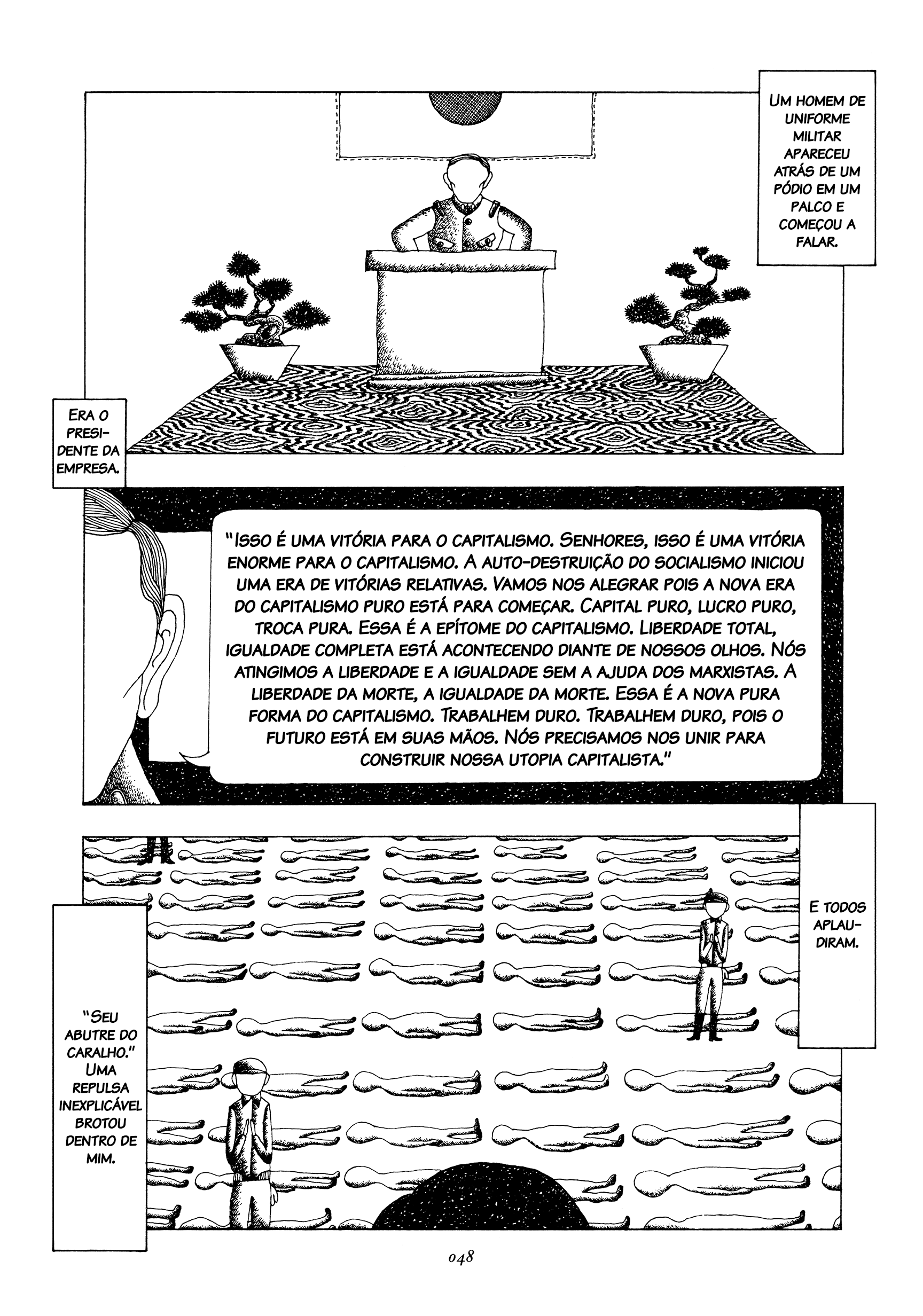 Um homem de uniforme militar apareceu atrás de um pódio em um palco e começou a falar.

Era o presidente da empresa.

"Isso é uma vitória para o capitalismo. Senhores, isso é uma vitória enorme para o capitalismo. A auto-destruição do socialismo iniciou uma era de vitórias relativas. Vamos nos alegrar pois a nova era do capitalismo puro está para começar. Capital puro, lucro puro, troca pura. Essa é a epítome do capitalismo. Liberdade total, igualdade completa está acontecendo diante de nossos olhos. Nós atingimos a liberdade e a igualdade sem a ajuda dos marxistas. A liberdade da morte, a igualdade da morte. Essa é a nova pura forma do capitalismo. Trabalhem duro. Trabalhem duro, pois o futuro está em suas mãos. Nós precisamos nos unir para construir nossa utopia capitalista."

E todos aplaudiram.

"Seu abutre do caralho." Uma repulsa inexplicável brotou dentro de mim.

048